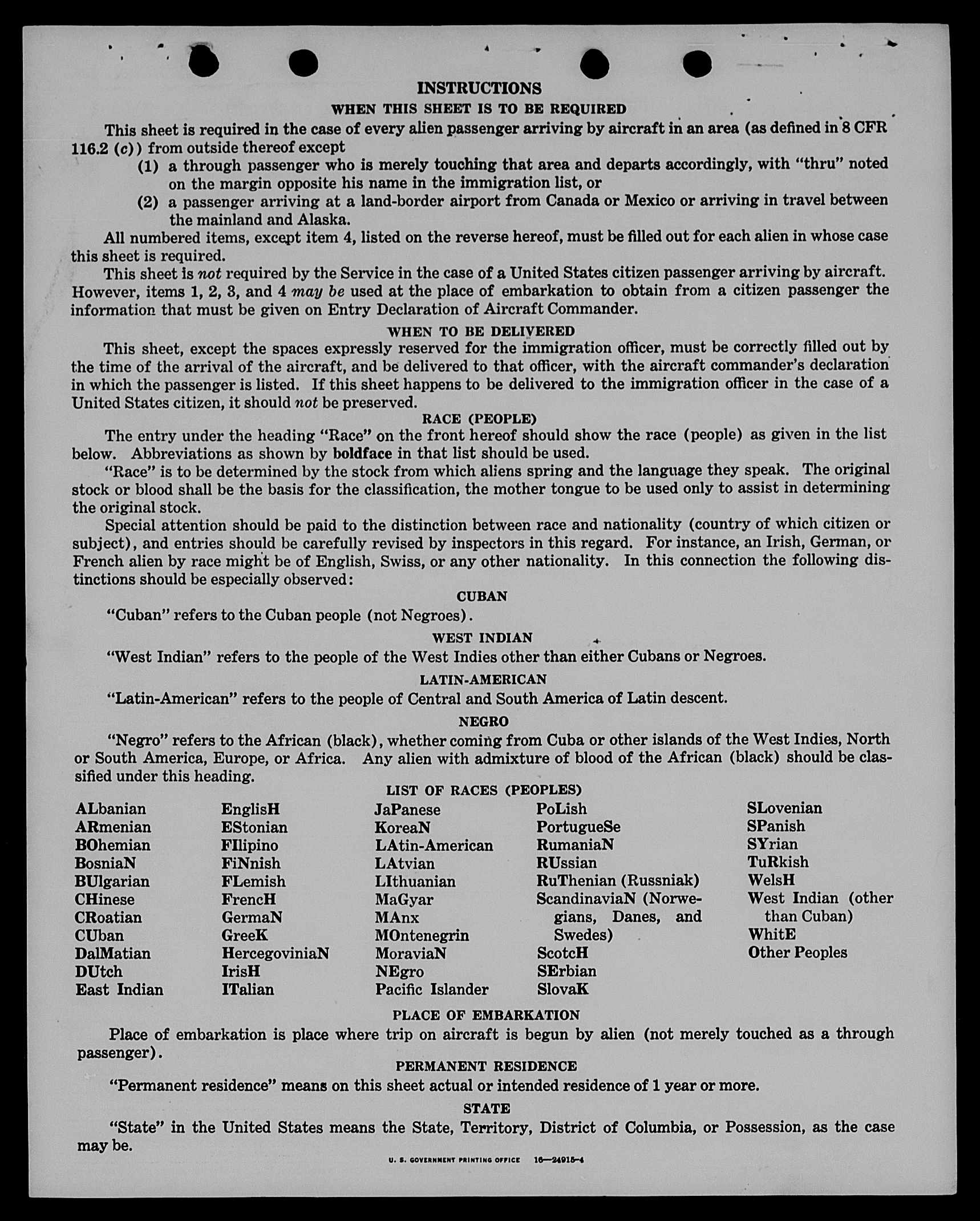 INSTRUCTIONS

WHEN THIS SHEET IS TO BE REQUIRED

This sheet is required in the case of every alien passenger arriving by aircraft in an area (as defined in 8 CFR 116.2 (c)) from outside thereof except

(1) a through passenger who is merely touching that area and departs accordingly, with "thru" noted on the margin opposite his name in the immigration list, or

(2) a passenger arriving at a land-border airport from Canada or Mexico or arriving in travel between the mainland and Alaska.

All numbered items, except item 4, listed on the reverse hereof, must be filled out for each alien in whose case this sheet is required.

This sheet is not required by the Service in the case of a United States citizen passenger arriving by aircraft. However, items 1, 2, 3, and 4 may be used at the place of embarkation to obtain from a citizen passenger the information that must be given on Entry Declaration of Aircraft Commander.

WHEN TO BE DELIVERED

This sheet, except the spaces expressly reserved for the immigration officer, must be correctly filled out by the time of the arrival of the aircraft, and be delivered to that officer, with the aircraft commander's declaration in which the passenger is listed. If this sheet happens to be delivered to the immigration officer in the case of a United States citizen, it should not be preserved.

RACE (PEOPLE)

The entry under the heading "Race" on the front hereof should show the race (people) as given in the list below. Abbreviations as shown by boldface in that list should be used.

"Race" is to be determined by the stock from which aliens spring and the language they speak. The original stock or blood shall be the basis for the classification, the mother tongue to be used only to assist in determining the original stock.

Special attention should be paid to the distinction between race and nationality (country of which citizen or subject), and entries should be carefully revised by inspectors in this regard. For instance, an Irish, German, or French alien by race might be of English, Swiss, or any other nationality. In this connection the following distinctions should be especially observed:

CUBAN

"Cuban" refers to the Cuban people (not Negroes).

WEST INDIAN

"West Indian" refers to the people of the West Indies other than either Cubans or Negroes.

LATIN-AMERICAN

"Latin-American" refers to the people of Central and South America of Latin descent.

NEGRO

"Negro" refers to the African (black), whether coming from Cuba or other islands of the West Indies, North or South America, Europe, or Africa. Any alien with admixture of blood of the African (black) should be classified under this heading.

LIST OF RACES (PEOPLES)

ALbanian
ARmenian
BOhemian
BosniaN
BUlgarian
CHinese
CRoatian
CUban
DalMatian
DUtch
East Indian

EnglisH
EStonian
FIlipino
FiNnish
FLemish
FrencH
GermaN
GreeK
HercegoviniaN
IrisH
ITalian

JaPanese
KoreaN
LAtin-American
LAtvian
LIthuanian
MaGyar
MAnx
MOntenegrin
MoraviaN
NEgro
Pacific Islander

PoLish
PortugueSe
RumaniaN
RUssian
RuThenian (Russniak)
ScandinaviaN (Norwegians, Danes, and Swedes)
ScotcH
SErbian
SlovaK

SLovenian
SPanish
SYrian
TuRkish
WelsH
West Indian (other than Cuban)
WhitE
Other Peoples

PLACE OF EMBARKATION

Place of embarkation is place where trip on aircraft is begun by alien (not merely touched as a through passenger).

PERMANENT RESIDENCE

"Permanent residence" means on this sheet actual or intended residence of 1 year or more.

STATE

"State" in the United States means the State, Territory, District of Columbia, or Possession, as the case may be.

U. S. GOVERNMENT PRINTING OFFICE 16—24915-4